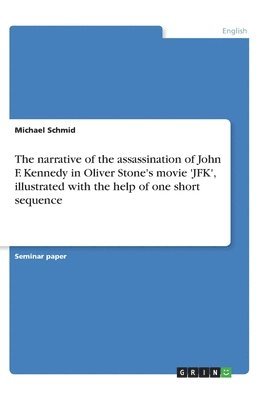 English

Michael Schmid

The narrative of the assassination of John F. Kennedy in Oliver Stone's movie 'JFK', illustrated with the help of one short sequence

Seminar paper

GRIN